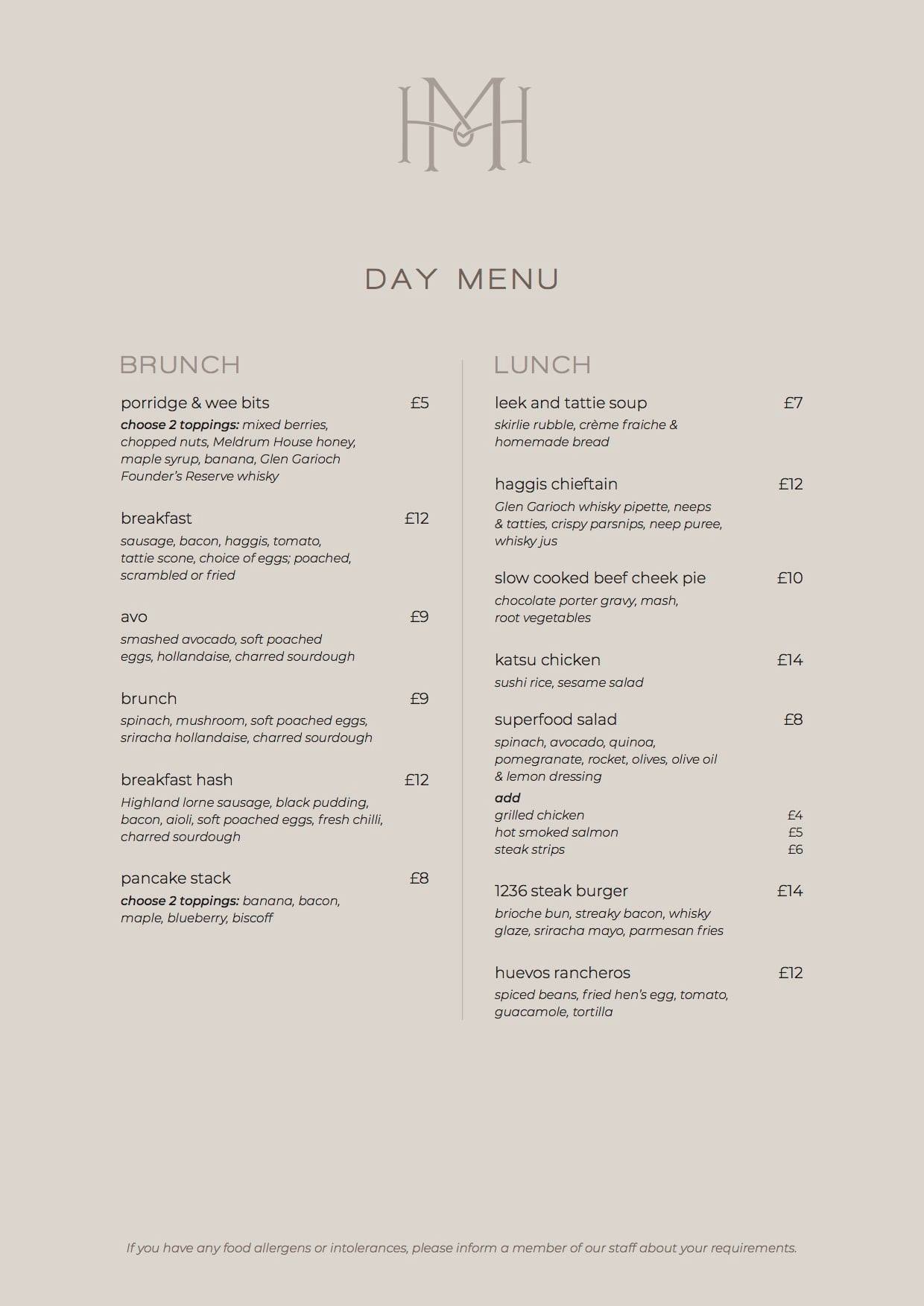 HMH

DAY MENU

BRUNCH

porridge & wee bits £5
choose 2 toppings: mixed berries, chopped nuts, Meldrum House honey, maple syrup, banana, Glen Garioch Founder's Reserve whisky

breakfast £12
sausage, bacon, haggis, tomato, tattie scone, choice of eggs; poached, scrambled or fried

avo £9
smashed avocado, soft poached eggs, hollandaise, charred sourdough

brunch £9
spinach, mushroom, soft poached eggs, sriracha hollandaise, charred sourdough

breakfast hash £12
Highland lorne sausage, black pudding, bacon, aioli, soft poached eggs, fresh chilli, charred sourdough

pancake stack £8
choose 2 toppings: banana, bacon, maple, blueberry, biscoff

LUNCH

leek and tattie soup £7
skirlie rubble, crème fraiche & homemade bread

haggis chieftain £12
Glen Garioch whisky pipette, neeps & tatties, crispy parsnips, neep puree, whisky jus

slow cooked beef cheek pie £10
chocolate porter gravy, mash, root vegetables

katsu chicken £14
sushi rice, sesame salad

superfood salad £8
spinach, avocado, quinoa, pomegranate, rocket, olives, olive oil & lemon dressing
add
grilled chicken £4
hot smoked salmon £5
steak strips £6

1236 steak burger £14
brioche bun, streaky bacon, whisky glaze, sriracha mayo, parmesan fries

huevos rancheros £12
spiced beans, fried hen's egg, tomato, guacamole, tortilla

If you have any food allergens or intolerances, please inform a member of our staff about your requirements.